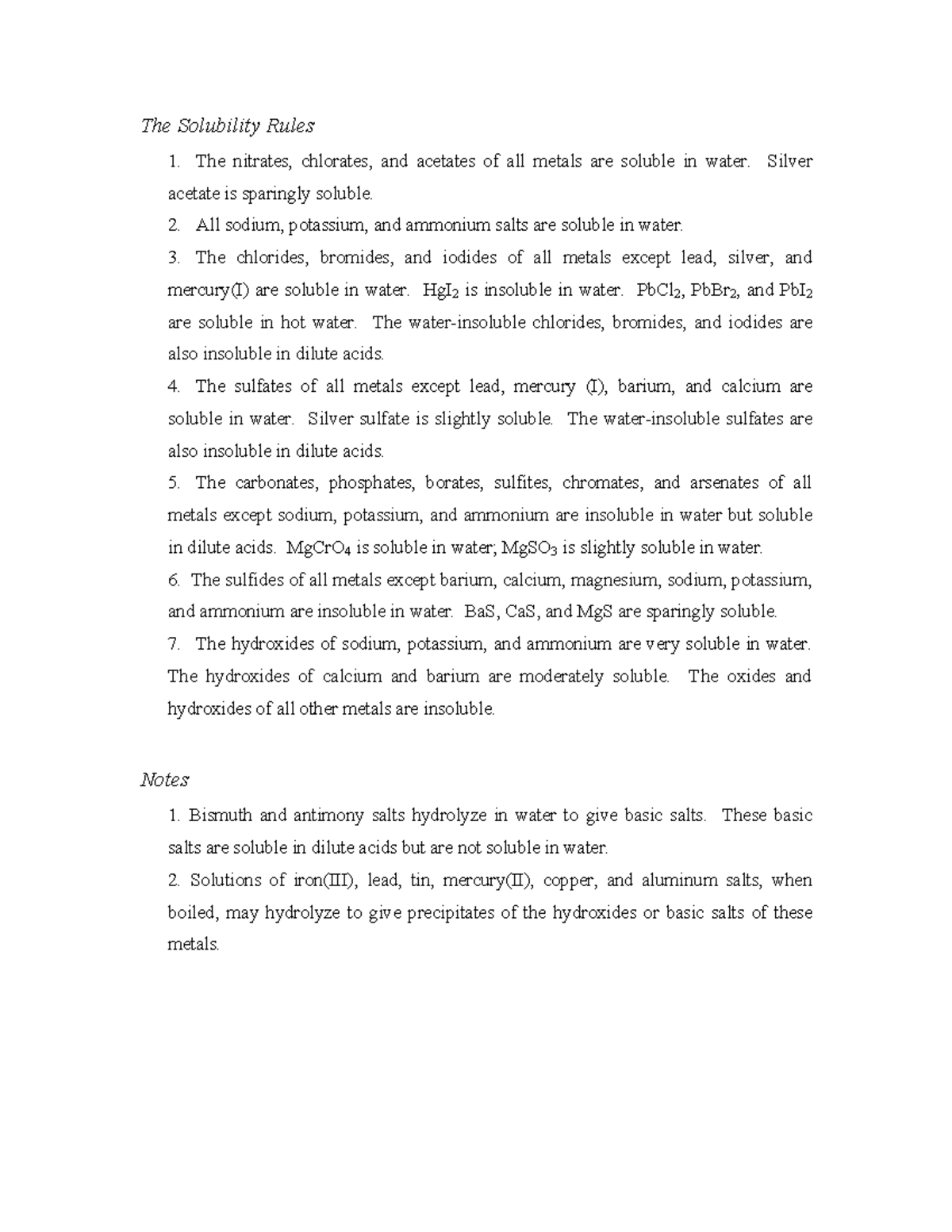 The Solubility Rules

1. The nitrates, chlorates, and acetates of all metals are soluble in water. Silver acetate is sparingly soluble.

2. All sodium, potassium, and ammonium salts are soluble in water.

3. The chlorides, bromides, and iodides of all metals except lead, silver, and mercury(I) are soluble in water. $HgI_2$ is insoluble in water. $PbCl_2$, $PbBr_2$, and $PbI_2$ are soluble in hot water. The water-insoluble chlorides, bromides, and iodides are also insoluble in dilute acids.

4. The sulfates of all metals except lead, mercury (I), barium, and calcium are soluble in water. Silver sulfate is slightly soluble. The water-insoluble sulfates are also insoluble in dilute acids.

5. The carbonates, phosphates, borates, sulfites, chromates, and arsenates of all metals except sodium, potassium, and ammonium are insoluble in water but soluble in dilute acids. $MgCrO_4$ is soluble in water; $MgSO_3$ is slightly soluble in water.

6. The sulfides of all metals except barium, calcium, magnesium, sodium, potassium, and ammonium are insoluble in water. BaS, CaS, and MgS are sparingly soluble.

7. The hydroxides of sodium, potassium, and ammonium are very soluble in water. The hydroxides of calcium and barium are moderately soluble. The oxides and hydroxides of all other metals are insoluble.

Notes

1. Bismuth and antimony salts hydrolyze in water to give basic salts. These basic salts are soluble in dilute acids but are not soluble in water.

2. Solutions of iron(III), lead, tin, mercury(II), copper, and aluminum salts, when boiled, may hydrolyze to give precipitates of the hydroxides or basic salts of these metals.